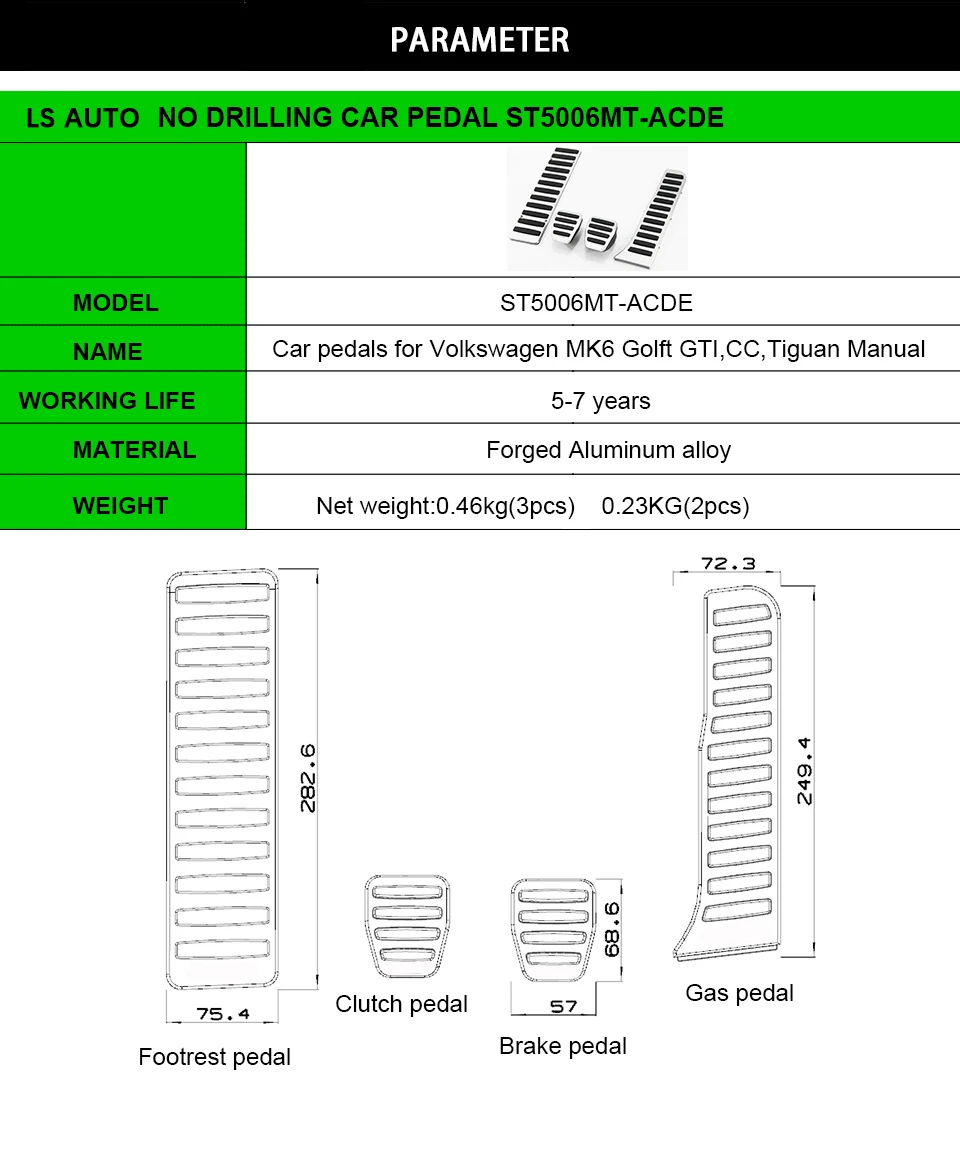 PARAMETER

LS AUTO NO DRILLING CAR PEDAL ST5006MT-ACDE

| | |
|---|---|
| MODEL | ST5006MT-ACDE |
| NAME | Car pedals for Volkswagen MK6 Golft GTI,CC,Tiguan Manual |
| WORKING LIFE | 5-7 years |
| MATERIAL | Forged Aluminum alloy |
| WEIGHT | Net weight:0.46kg(3pcs) 0.23KG(2pcs) |

282.6
75.4
Footrest pedal

Clutch pedal

68.6
57
Brake pedal

72.3
249.4
Gas pedal